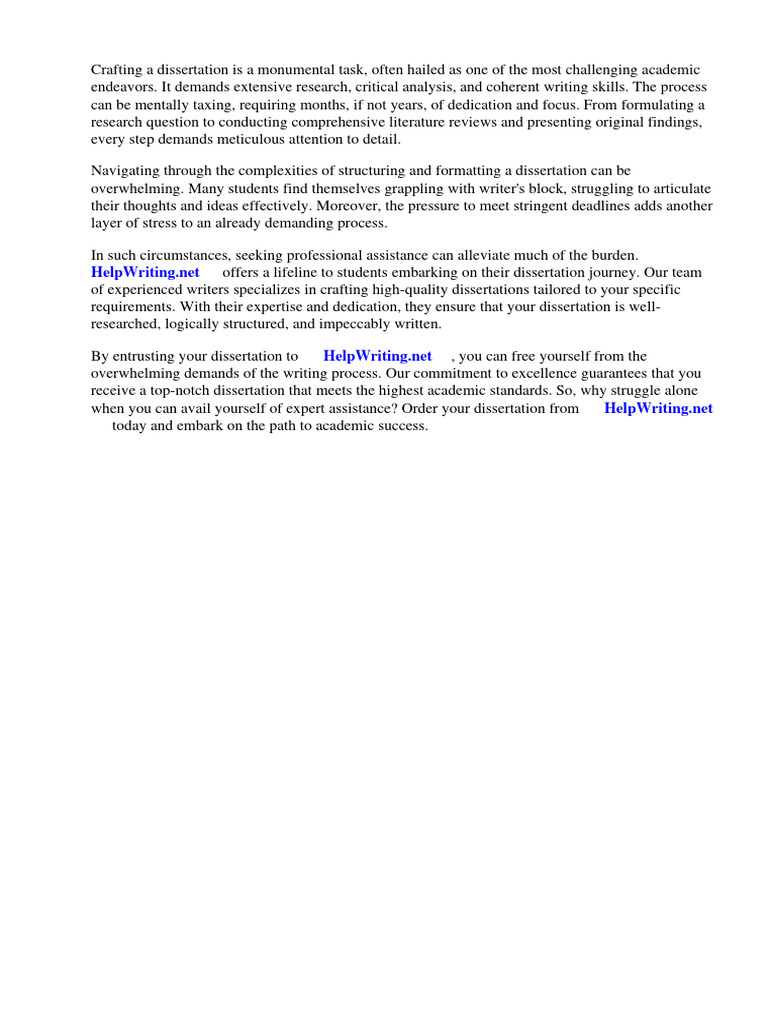 Crafting a dissertation is a monumental task, often hailed as one of the most challenging academic endeavors. It demands extensive research, critical analysis, and coherent writing skills. The process can be mentally taxing, requiring months, if not years, of dedication and focus. From formulating a research question to conducting comprehensive literature reviews and presenting original findings, every step demands meticulous attention to detail.

Navigating through the complexities of structuring and formatting a dissertation can be overwhelming. Many students find themselves grappling with writer's block, struggling to articulate their thoughts and ideas effectively. Moreover, the pressure to meet stringent deadlines adds another layer of stress to an already demanding process.

In such circumstances, seeking professional assistance can alleviate much of the burden. HelpWriting.net offers a lifeline to students embarking on their dissertation journey. Our team of experienced writers specializes in crafting high-quality dissertations tailored to your specific requirements. With their expertise and dedication, they ensure that your dissertation is well-researched, logically structured, and impeccably written.

By entrusting your dissertation to HelpWriting.net , you can free yourself from the overwhelming demands of the writing process. Our commitment to excellence guarantees that you receive a top-notch dissertation that meets the highest academic standards. So, why struggle alone when you can avail yourself of expert assistance? Order your dissertation from HelpWriting.net today and embark on the path to academic success.